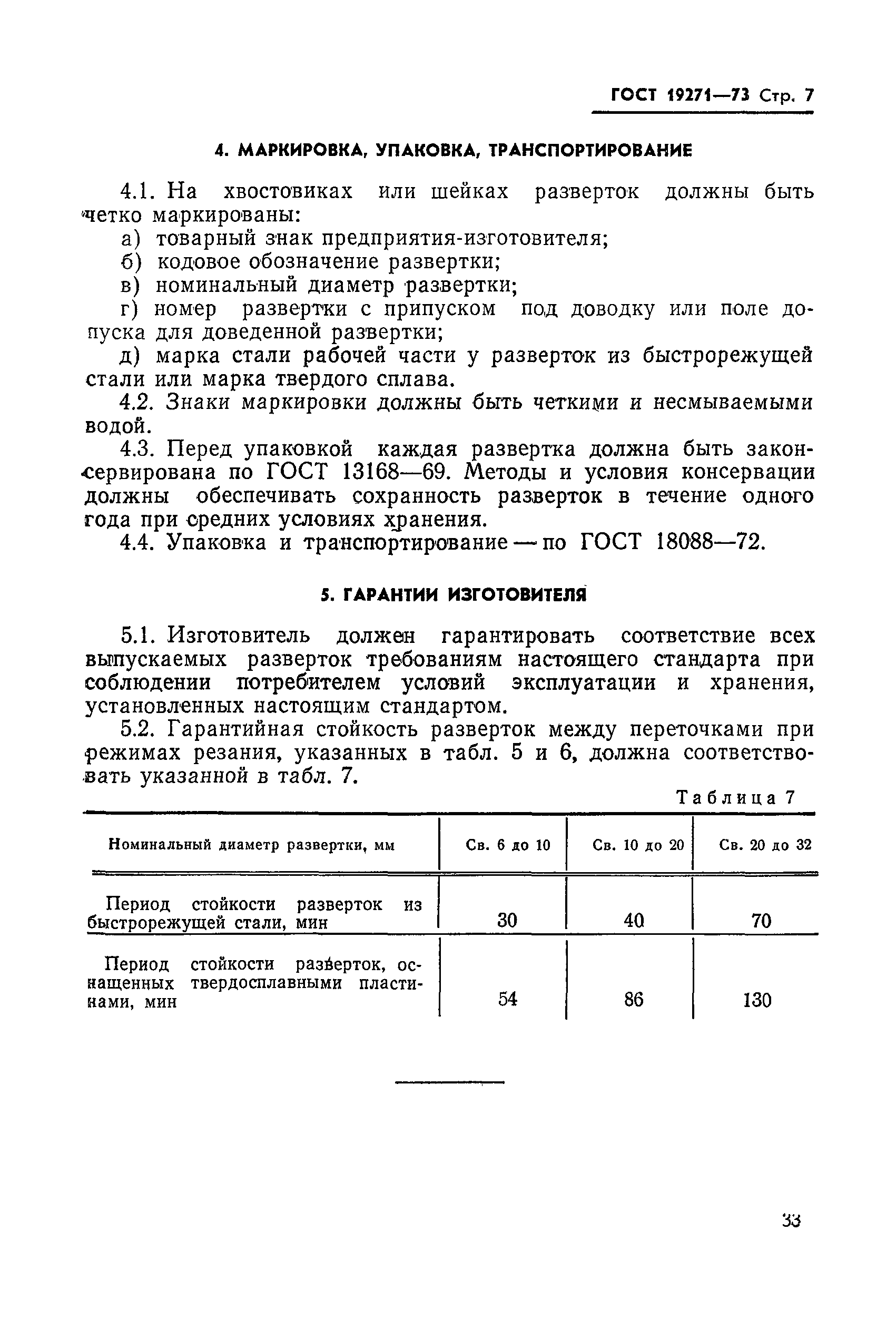 ГОСТ 19271—73 Стр. 7

4. МАРКИРОВКА, УПАКОВКА, ТРАНСПОРТИРОВАНИЕ

4.1. На хвостовиках или шейках разверток должны быть четко маркированы:

а) товарный знак предприятия-изготовителя;

б) кодовое обозначение развертки;

в) номинальный диаметр развертки;

г) номер развертки с припуском под доводку или поле допуска для доведенной развертки;

д) марка стали рабочей части у разверток из быстрорежущей стали или марка твердого сплава.

4.2. Знаки маркировки должны быть четкими и несмываемыми водой.

4.3. Перед упаковкой каждая развертка должна быть законсервирована по ГОСТ 13168—69. Методы и условия консервации должны обеспечивать сохранность разверток в течение одного года при средних условиях хранения.

4.4. Упаковка и транспортирование — по ГОСТ 18088—72.

5. ГАРАНТИИ ИЗГОТОВИТЕЛЯ

5.1. Изготовитель должен гарантировать соответствие всех выпускаемых разверток требованиям настоящего стандарта при соблюдении потребителем условий эксплуатации и хранения, установленных настоящим стандартом.

5.2. Гарантийная стойкость разверток между переточками при режимах резания, указанных в табл. 5 и 6, должна соответствовать указанной в табл. 7.

Таблица 7

| Номинальный диаметр развертки, мм | Св. 6 до 10 | Св. 10 до 20 | Св. 20 до 32 |
|---|---|---|---|
| Период стойкости разверток из быстрорежущей стали, мин | 30 | 40 | 70 |
| Период стойкости разверток, оснащенных твердосплавными пластинами, мин | 54 | 86 | 130 |

33